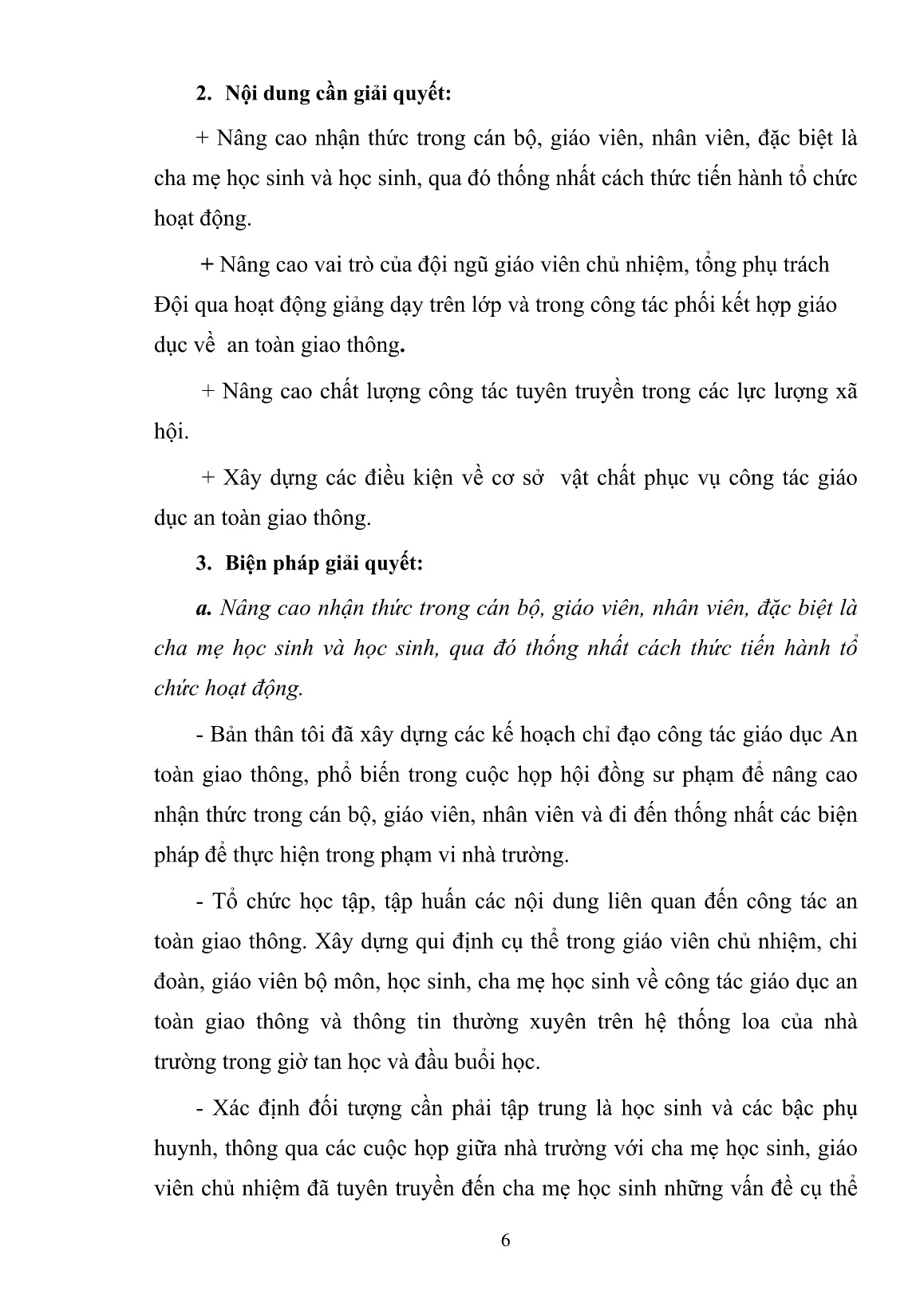 2. Nội dung cần giải quyết:

+ Nâng cao nhận thức trong cán bộ, giáo viên, nhân viên, đặc biệt là cha mẹ học sinh và học sinh, qua đó thống nhất cách thức tiến hành tổ chức hoạt động.

+ Nâng cao vai trò của đội ngũ giáo viên chủ nhiệm, tổng phụ trách Đội qua hoạt động giảng dạy trên lớp và trong công tác phối kết hợp giáo dục về an toàn giao thông.

+ Nâng cao chất lượng công tác tuyên truyền trong các lực lượng xã hội.

+ Xây dựng các điều kiện về cơ sở vật chất phục vụ công tác giáo dục an toàn giao thông.

3. Biện pháp giải quyết:

a. Nâng cao nhận thức trong cán bộ, giáo viên, nhân viên, đặc biệt là cha mẹ học sinh và học sinh, qua đó thống nhất cách thức tiến hành tổ chức hoạt động.

- Bản thân tôi đã xây dựng các kế hoạch chỉ đạo công tác giáo dục An toàn giao thông, phổ biến trong cuộc họp hội đồng sư phạm để nâng cao nhận thức trong cán bộ, giáo viên, nhân viên và đi đến thống nhất các biện pháp để thực hiện trong phạm vi nhà trường.

- Tổ chức học tập, tập huấn các nội dung liên quan đến công tác an toàn giao thông. Xây dựng qui định cụ thể trong giáo viên chủ nhiệm, chi đoàn, giáo viên bộ môn, học sinh, cha mẹ học sinh về công tác giáo dục an toàn giao thông và thông tin thường xuyên trên hệ thống loa của nhà trường trong giờ tan học và đầu buổi học.

- Xác định đối tượng cần phải tập trung là học sinh và các bậc phụ huynh, thông qua các cuộc họp giữa nhà trường với cha mẹ học sinh, giáo viên chủ nhiệm đã tuyên truyền đến cha mẹ học sinh những vấn đề cụ thể

6